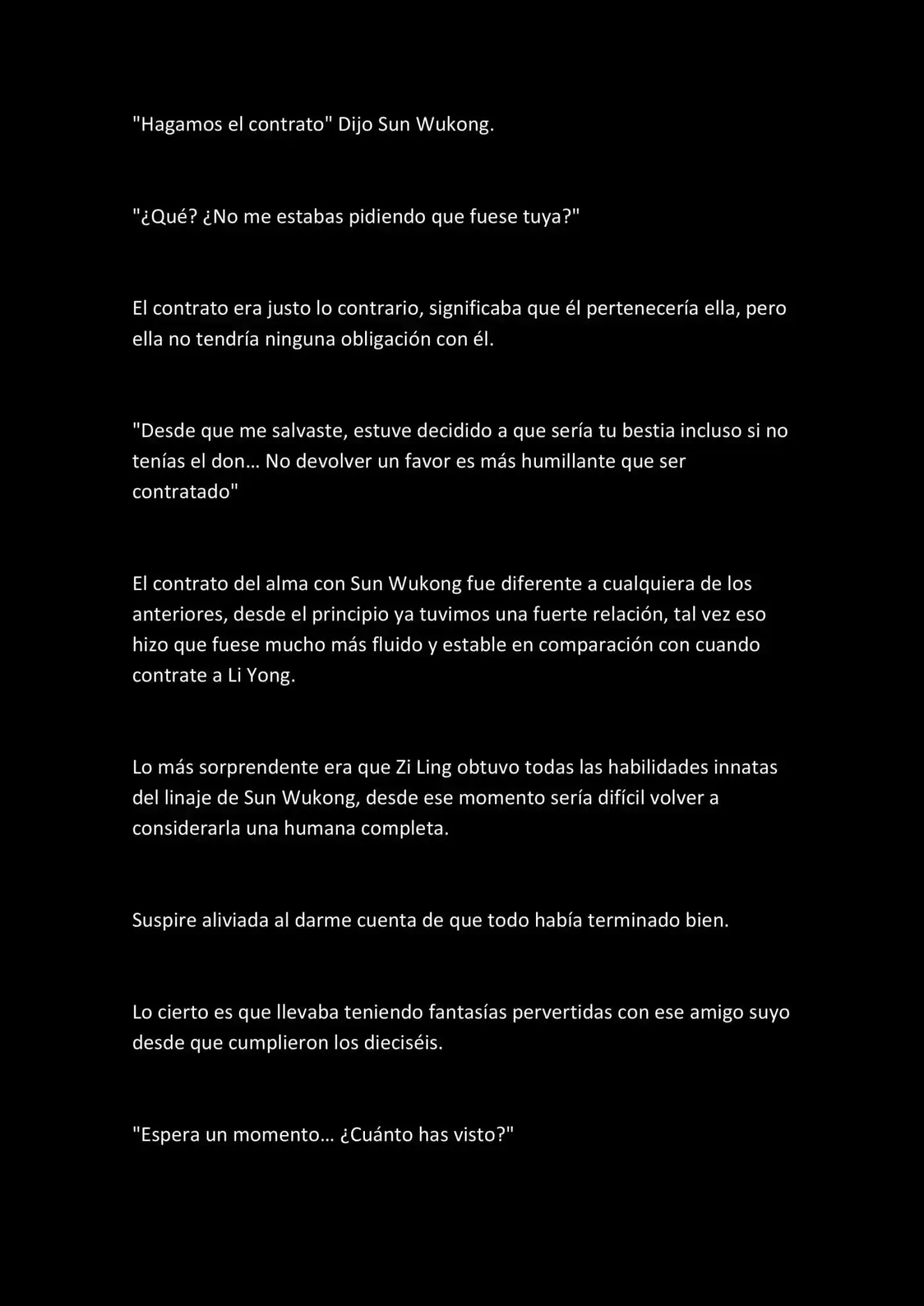 "Hagamos el contrato" Dijo Sun Wukong.

"¿Qué? ¿No me estabas pidiendo que fuese tuya?"

El contrato era justo lo contrario, significaba que él pertenecería ella, pero ella no tendría ninguna obligación con él.

"Desde que me salvaste, estuve decidido a que sería tu bestia incluso si no tenías el don... No devolver un favor es más humillante que ser contratado"

El contrato del alma con Sun Wukong fue diferente a cualquiera de los anteriores, desde el principio ya tuvimos una fuerte relación, tal vez eso hizo que fuese mucho más fluido y estable en comparación con cuando contrate a Li Yong.

Lo más sorprendente era que Zi Ling obtuvo todas las habilidades innatas del linaje de Sun Wukong, desde ese momento sería difícil volver a considerarla una humana completa.

Suspire aliviada al darme cuenta de que todo había terminado bien.

Lo cierto es que llevaba teniendo fantasías pervertidas con ese amigo suyo desde que cumplieron los dieciséis.

"Espera un momento... ¿Cuánto has visto?"